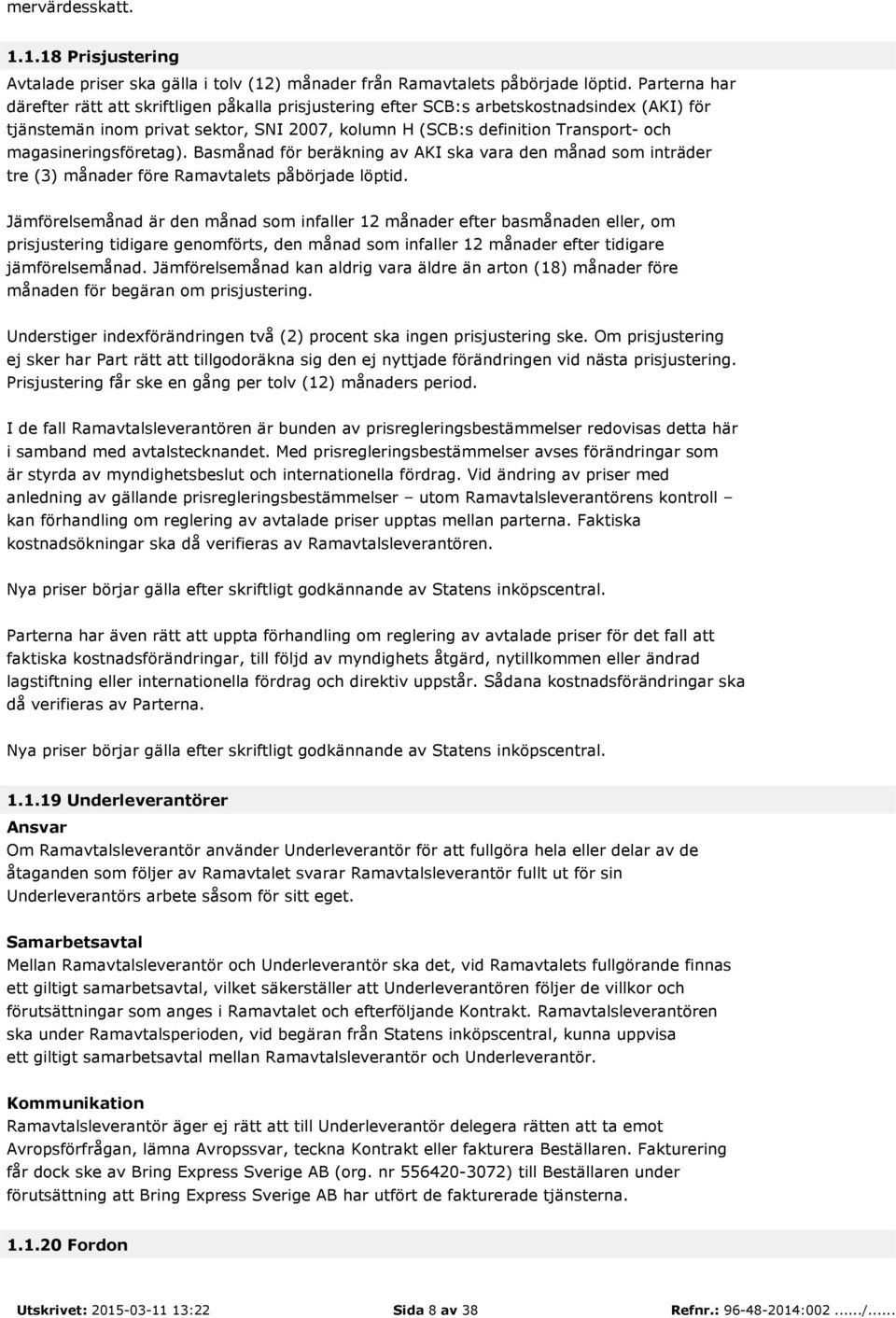 mervärdesskatt.

1.1.18 Prisjustering
Avtalade priser ska gälla i tolv (12) månader från Ramavtalets påbörjade löptid. Parterna har därefter rätt att skriftligen påkalla prisjustering efter SCB:s arbetskostnadsindex (AKI) för tjänstemän inom privat sektor, SNI 2007, kolumn H (SCB:s definition Transport- och magasineringsföretag). Basmånad för beräkning av AKI ska vara den månad som inträder tre (3) månader före Ramavtalets påbörjade löptid.

Jämförelsemånad är den månad som infaller 12 månader efter basmånaden eller, om prisjustering tidigare genomförts, den månad som infaller 12 månader efter tidigare jämförelsemånad. Jämförelsemånad kan aldrig vara äldre än arton (18) månader före månaden för begäran om prisjustering.

Understiger indexförändringen två (2) procent ska ingen prisjustering ske. Om prisjustering ej sker har Part rätt att tillgodoräkna sig den ej nyttjade förändringen vid nästa prisjustering. Prisjustering får ske en gång per tolv (12) månaders period.

I de fall Ramavtalsleverantören är bunden av prisregleringsbestämmelser redovisas detta här i samband med avtalstecknandet. Med prisregleringsbestämmelser avses förändringar som är styrda av myndighetsbeslut och internationella fördrag. Vid ändring av priser med anledning av gällande prisregleringsbestämmelser – utom Ramavtalsleverantörens kontroll – kan förhandling om reglering av avtalade priser upptas mellan parterna. Faktiska kostnadsökningar ska då verifieras av Ramavtalsleverantören.

Nya priser börjar gälla efter skriftligt godkännande av Statens inköpscentral.

Parterna har även rätt att uppta förhandling om reglering av avtalade priser för det fall att faktiska kostnadsförändringar, till följd av myndighets åtgärd, nytillkommen eller ändrad lagstiftning eller internationella fördrag och direktiv uppstår. Sådana kostnadsförändringar ska då verifieras av Parterna.

Nya priser börjar gälla efter skriftligt godkännande av Statens inköpscentral.

1.1.19 Underleverantörer
Ansvar
Om Ramavtalsleverantör använder Underleverantör för att fullgöra hela eller delar av de åtaganden som följer av Ramavtalet svarar Ramavtalsleverantör fullt ut för sin Underleverantörs arbete såsom för sitt eget.

Samarbetsavtal
Mellan Ramavtalsleverantör och Underleverantör ska det, vid Ramavtalets fullgörande finnas ett giltigt samarbetsavtal, vilket säkerställer att Underleverantören följer de villkor och förutsättningar som anges i Ramavtalet och efterföljande Kontrakt. Ramavtalsleverantören ska under Ramavtalsperioden, vid begäran från Statens inköpscentral, kunna uppvisa ett giltigt samarbetsavtal mellan Ramavtalsleverantör och Underleverantör.

Kommunikation
Ramavtalsleverantör äger ej rätt att till Underleverantör delegera rätten att ta emot Avropsförfrågan, lämna Avropssvar, teckna Kontrakt eller fakturera Beställaren. Fakturering får dock ske av Bring Express Sverige AB (org. nr 556420-3072) till Beställaren under förutsättning att Bring Express Sverige AB har utfört de fakturerade tjänsterna.

1.1.20 Fordon

Utskrivet: 2015-03-11 13:22 Sida 8 av 38 Refnr.: 96-48-2014:002....../......